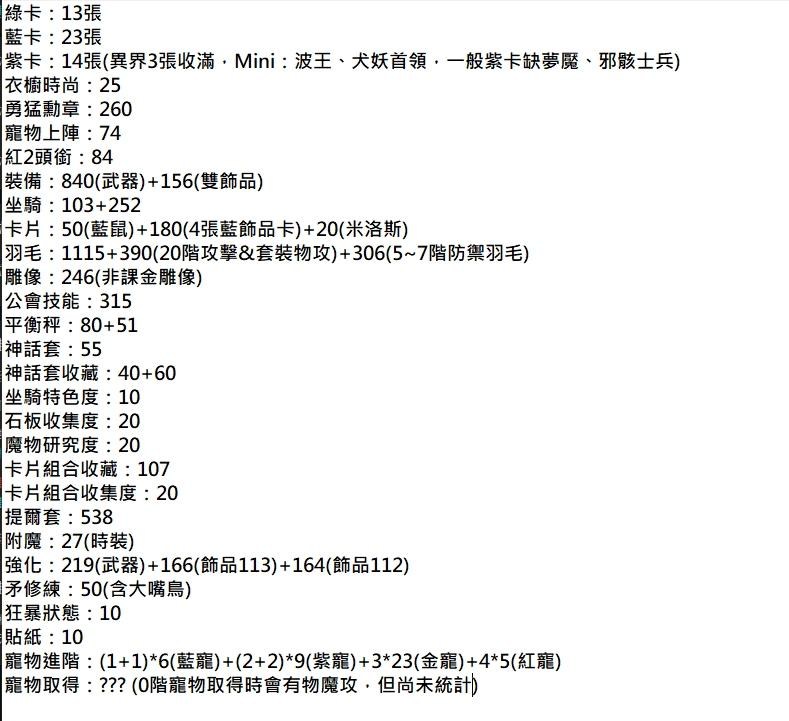 綠卡：13張
藍卡：23張
紫卡：14張(異界3張收滿，Mini：波王、犬妖首領，一般紫卡缺夢魘、邪骸士兵)
衣櫥時尚：25
勇猛勳章：260
寵物上陣：74
紅2頭銜：84
裝備：840(武器)+156(雙飾品)
坐騎：103+252
卡片：50(藍鼠)+180(4張藍飾品卡)+20(米洛斯)
羽毛：1115+390(20階攻擊&套裝物攻)+306(5~7階防禦羽毛)
雕像：246(非課金雕像)
公會技能：315
平衡秤：80+51
神話套：55
神話套收藏：40+60
坐騎特色度：10
石板收集度：20
魔物研究度：20
卡片組合收藏：107
卡片組合收集度：20
提爾套：538
附魔：27(時裝)
強化：219(武器)+166(飾品113)+164(飾品112)
矛修練：50(含大嘴鳥)
狂暴狀態：10
貼紙：10
寵物進階：(1+1)*6(藍寵)+(2+2)*9(紫寵)+3*23(金寵)+4*5(紅寵)
寵物取得：??? (0階寵物取得時會有物魔攻，但尚未統計)